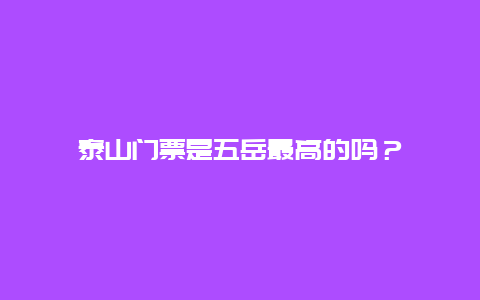 泰山门票是五岳最高的吗？